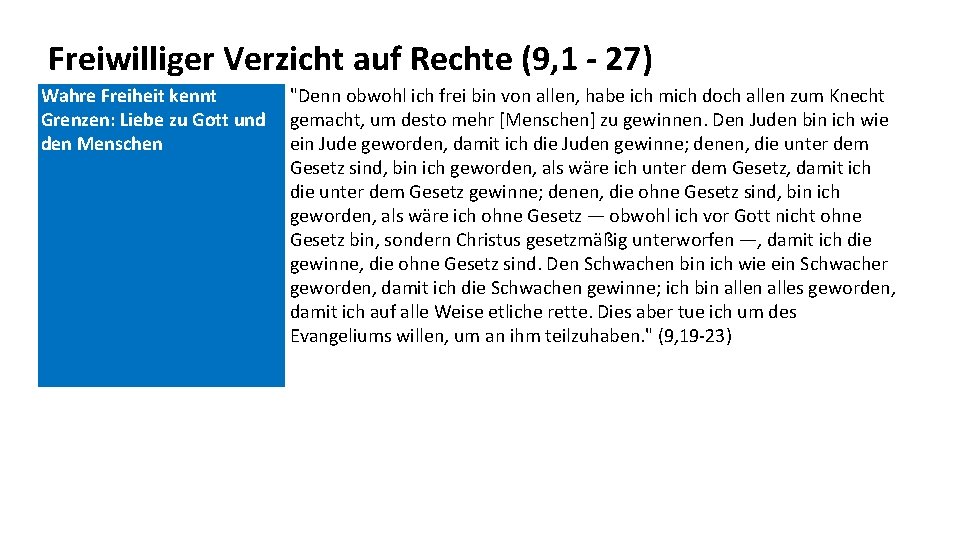 Freiwilliger Verzicht auf Rechte (9,1 - 27)

Wahre Freiheit kennt Grenzen: Liebe zu Gott und den Menschen

"Denn obwohl ich frei bin von allen, habe ich mich doch allen zum Knecht gemacht, um desto mehr [Menschen] zu gewinnen. Den Juden bin ich wie ein Jude geworden, damit ich die Juden gewinne; denen, die unter dem Gesetz sind, bin ich geworden, als wäre ich unter dem Gesetz, damit ich die unter dem Gesetz gewinne; denen, die ohne Gesetz sind, bin ich geworden, als wäre ich ohne Gesetz — obwohl ich vor Gott nicht ohne Gesetz bin, sondern Christus gesetzmäßig unterworfen —, damit ich die gewinne, die ohne Gesetz sind. Den Schwachen bin ich wie ein Schwacher geworden, damit ich die Schwachen gewinne; ich bin allen alles geworden, damit ich auf alle Weise etliche rette. Dies aber tue ich um des Evangeliums willen, um an ihm teilzuhaben." (9,19-23)